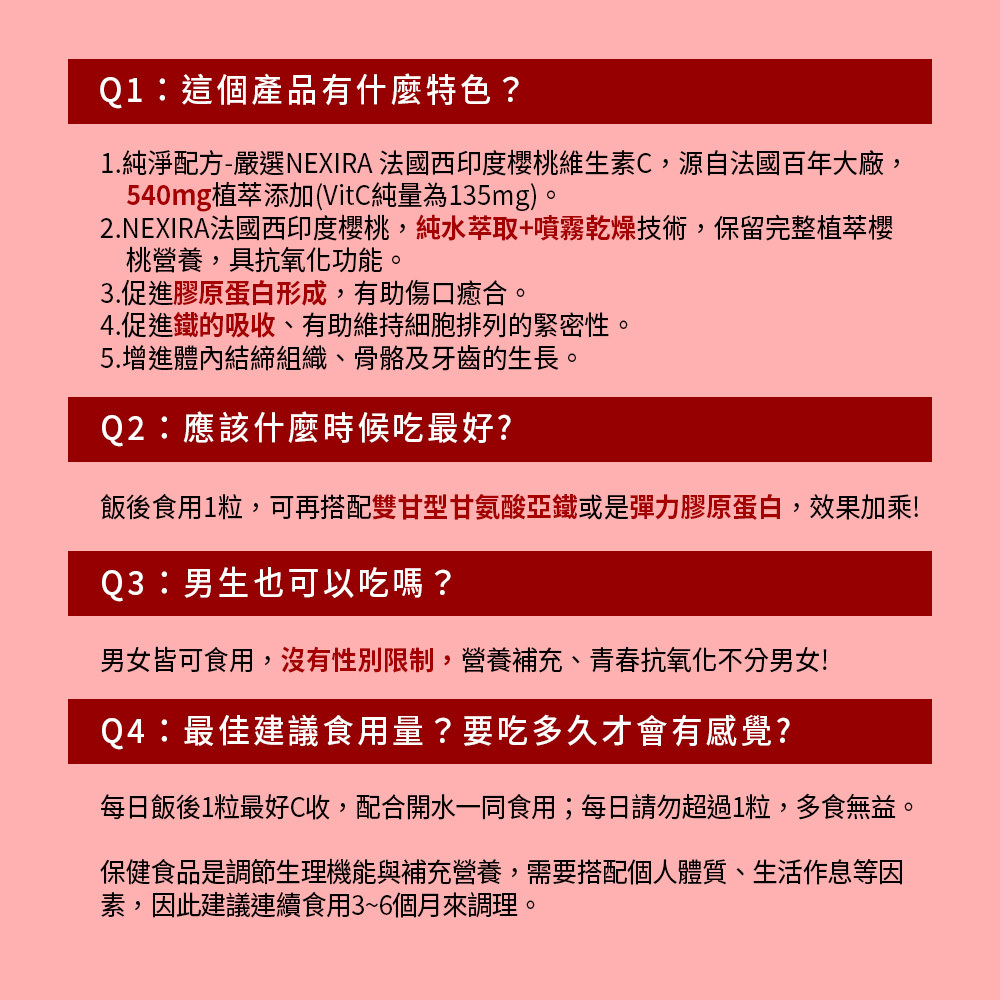 Q1：這個產品有什麼特色？

1.純淨配方-嚴選NEXIRA 法國西印度櫻桃維生素C，源自法國百年大廠，540mg植萃添加(VitC純量為135mg)。
2.NEXIRA法國西印度櫻桃，純水萃取+噴霧乾燥技術，保留完整植萃櫻桃營養，具抗氧化功能。
3.促進膠原蛋白形成，有助傷口癒合。
4.促進鐵的吸收、有助維持細胞排列的緊密性。
5.增進體內結締組織、骨骼及牙齒的生長。

Q2：應該什麼時候吃最好?

飯後食用1粒，可再搭配雙甘型甘氨酸亞鐵或是彈力膠原蛋白，效果加乘!

Q3：男生也可以吃嗎？

男女皆可食用，沒有性別限制，營養補充、青春抗氧化不分男女!

Q4：最佳建議食用量？要吃多久才會有感覺?

每日飯後1粒最好C收，配合開水一同食用；每日請勿超過1粒，多食無益。

保健食品是調節生理機能與補充營養，需要搭配個人體質、生活作息等因素，因此建議連續食用3~6個月來調理。